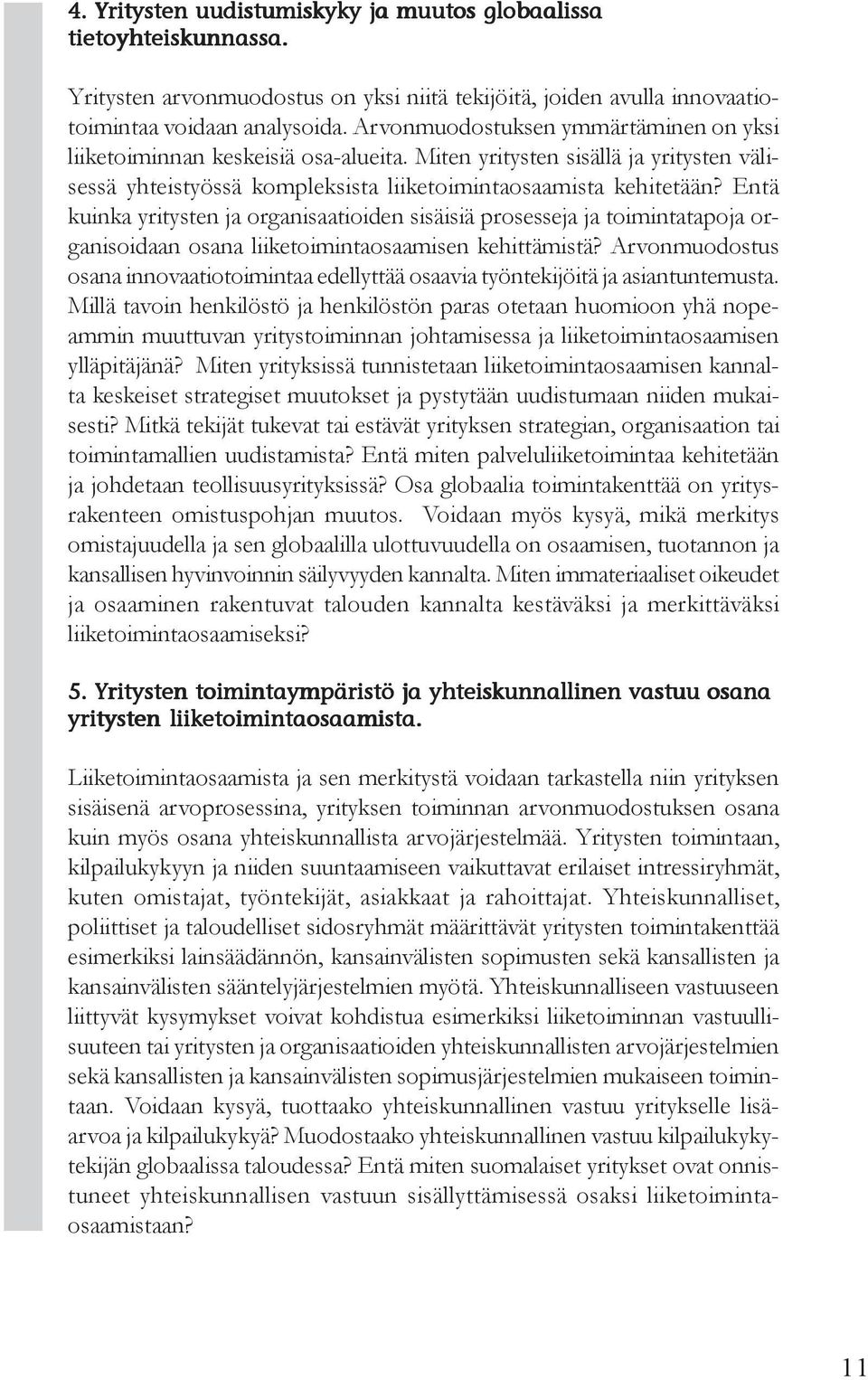 4. Yritysten uudistumiskyky ja muutos globaalissa tietoyhteiskunnassa.

Yritysten arvonmuodostus on yksi niitä tekijöitä, joiden avulla innovaatiotoimintaa voidaan analysoida. Arvonmuodostuksen ymmärtäminen on yksi liiketoiminnan keskeisiä osa-alueita. Miten yritysten sisällä ja yritysten välisessä yhteistyössä kompleksista liiketoimintaosaamista kehitetään? Entä kuinka yritysten ja organisaatioiden sisäisiä prosesseja ja toimintatapoja organisoidaan osana liiketoimintaosaamisen kehittämistä? Arvonmuodostus osana innovaatiotoimintaa edellyttää osaavia työntekijöitä ja asiantuntemusta. Millä tavoin henkilöstö ja henkilöstön paras otetaan huomioon yhä nopeammin muuttuvan yritystoiminnan johtamisessa ja liiketoimintaosaamisen ylläpitäjänä? Miten yrityksissä tunnistetaan liiketoimintaosaamisen kannalta keskeiset strategiset muutokset ja pystytään uudistumaan niiden mukaisesti? Mitkä tekijät tukevat tai estävät yrityksen strategian, organisaation tai toimintamallien uudistamista? Entä miten palveluliiketoimintaa kehitetään ja johdetaan teollisuusyrityksissä? Osa globaalia toimintakenttää on yritysrakenteen omistuspohjan muutos. Voidaan myös kysyä, mikä merkitys omistajuudella ja sen globaalilla ulottuvuudella on osaamisen, tuotannon ja kansallisen hyvinvoinnin säilyvyyden kannalta. Miten immateriaaliset oikeudet ja osaaminen rakentuvat talouden kannalta kestäväksi ja merkittäväksi liiketoimintaosaamiseksi?

5. Yritysten toimintaympäristö ja yhteiskunnallinen vastuu osana yritysten liiketoimintaosaamista.

Liiketoimintaosaamista ja sen merkitystä voidaan tarkastella niin yrityksen sisäisenä arvoprosessina, yrityksen toiminnan arvonmuodostuksen osana kuin myös osana yhteiskunnallista arvojärjestelmää. Yritysten toimintaan, kilpailukykyyn ja niiden suuntaamiseen vaikuttavat erilaiset intressiryhmät, kuten omistajat, työntekijät, asiakkaat ja rahoittajat. Yhteiskunnalliset, poliittiset ja taloudelliset sidosryhmät määrittävät yritysten toimintakenttää esimerkiksi lainsäädännön, kansainvälisten sopimusten sekä kansallisten ja kansainvälisten sääntelyjärjestelmien myötä. Yhteiskunnalliseen vastuuseen liittyvät kysymykset voivat kohdistua esimerkiksi liiketoiminnan vastuullisuuteen tai yritysten ja organisaatioiden yhteiskunnallisten arvojärjestelmien sekä kansallisten ja kansainvälisten sopimusjärjestelmien mukaiseen toimintaan. Voidaan kysyä, tuottaako yhteiskunnallinen vastuu yritykselle lisäarvoa ja kilpailukykyä? Muodostaako yhteiskunnallinen vastuu kilpailukykytekijän globaalissa taloudessa? Entä miten suomalaiset yritykset ovat onnistuneet yhteiskunnallisen vastuun sisällyttämisessä osaksi liiketoimintaosaamistaan?

11